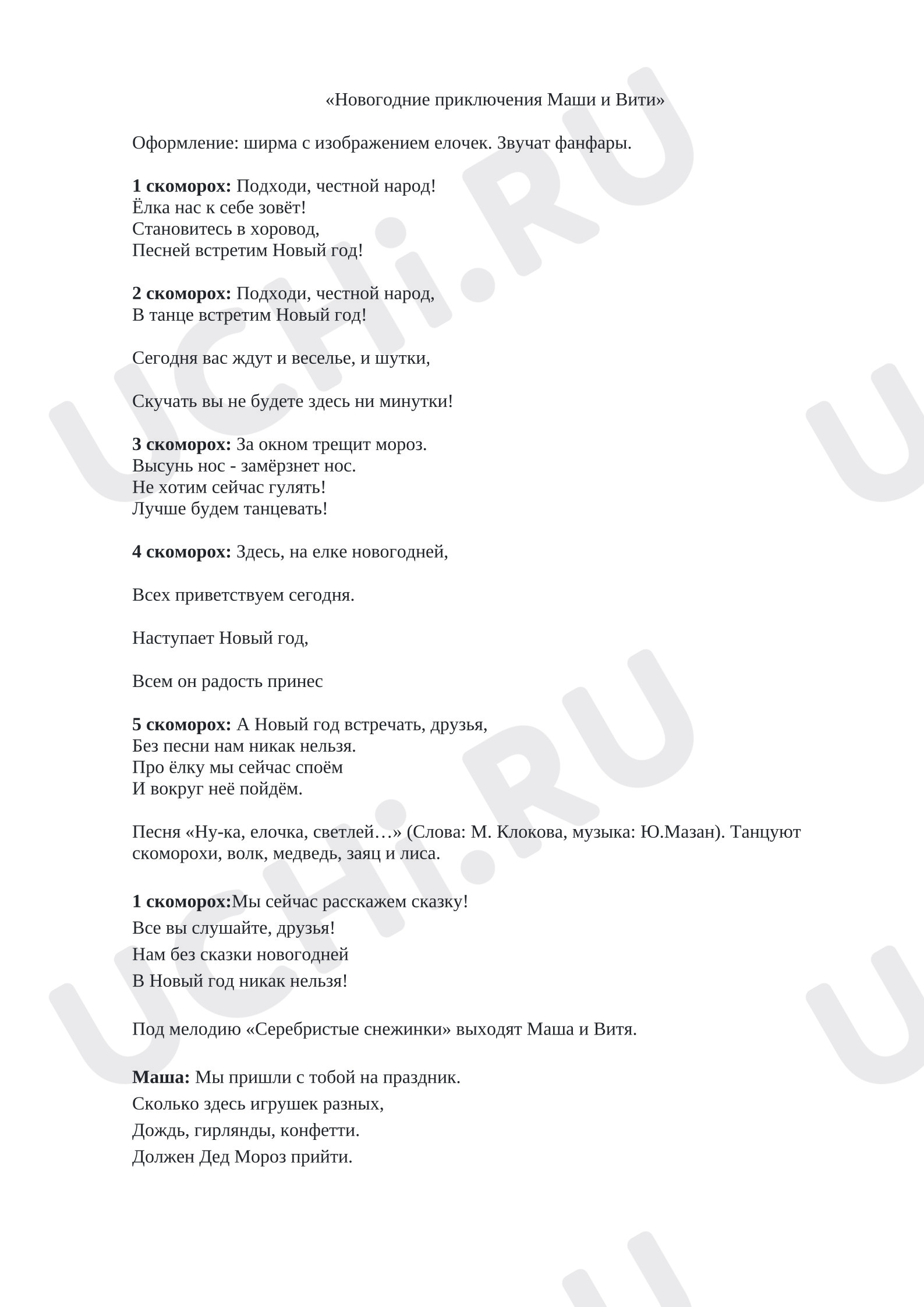 «Новогодние приключения Маши и Вити»

Оформление: ширма с изображением елочек. Звучат фанфары.

1 скоморох: Подходи, честной народ!
Ёлка нас к себе зовёт!
Становитесь в хоровод,
Песней встретим Новый год!

2 скоморох: Подходи, честной народ,
В танце встретим Новый год!

Сегодня вас ждут и веселье, и шутки,

Скучать вы не будете здесь ни минутки!

3 скоморох: За окном трещит мороз.
Высунь нос - замёрзнет нос.
Не хотим сейчас гулять!
Лучше будем танцевать!

4 скоморох: Здесь, на елке новогодней,

Всех приветствуем сегодня.

Наступает Новый год,

Всем он радость принес

5 скоморох: А Новый год встречать, друзья,
Без песни нам никак нельзя.
Про ёлку мы сейчас споём
И вокруг неё пойдём.

Песня «Ну-ка, елочка, светлей…» (Слова: М. Клокова, музыка: Ю.Мазан). Танцуют скоморохи, волк, медведь, заяц и лиса.

1 скоморох:Мы сейчас расскажем сказку!
Все вы слушайте, друзья!
Нам без сказки новогодней
В Новый год никак нельзя!

Под мелодию «Серебристые снежинки» выходят Маша и Витя.

Маша: Мы пришли с тобой на праздник.
Сколько здесь игрушек разных,
Дождь, гирлянды, конфетти.
Должен Дед Мороз прийти.

UCHi.RU